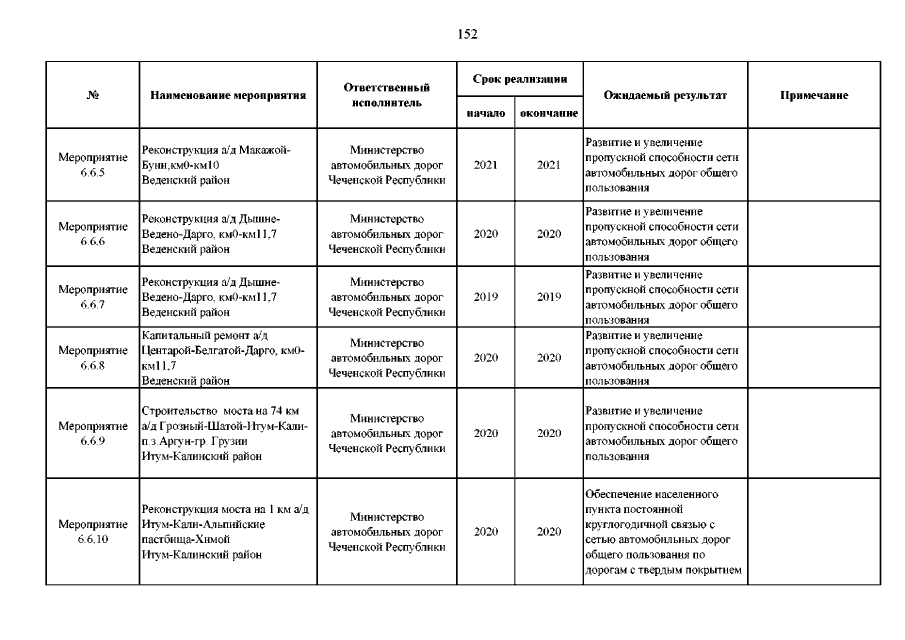 152

| № | Наименование мероприятия | Ответственный исполнитель | Срок реализации начало | Срок реализации окончание | Ожидаемый результат | Примечание |
|---|---|---|---|---|---|---|
| Мероприятие 6.6.5 | Реконструкция а/д Макажой-Буни,км0-км10 Веденский район | Министерство автомобильных дорог Чеченской Республики | 2021 | 2021 | Развитие и увеличение пропускной способности сети автомобильных дорог общего пользования | |
| Мероприятие 6.6.6 | Реконструкция а/д Дышне-Ведено-Дарго, км0-км11,7 Веденский район | Министерство автомобильных дорог Чеченской Республики | 2020 | 2020 | Развитие и увеличение пропускной способности сети автомобильных дорог общего пользования | |
| Мероприятие 6.6.7 | Реконструкция а/д Дышне-Ведено-Дарго, км0-км11,7 Веденский район | Министерство автомобильных дорог Чеченской Республики | 2019 | 2019 | Развитие и увеличение пропускной способности сети автомобильных дорог общего пользования | |
| Мероприятие 6.6.8 | Капитальный ремонт а/д Центарой-Белгатой-Дарго, км0-км11,7 Веденский район | Министерство автомобильных дорог Чеченской Республики | 2020 | 2020 | Развитие и увеличение пропускной способности сети автомобильных дорог общего пользования | |
| Мероприятие 6.6.9 | Строительство моста на 74 км а/д Грозный-Шатой-Итум-Кали-п.з.Аргун-гр. Грузии Итум-Калинский район | Министерство автомобильных дорог Чеченской Республики | 2020 | 2020 | Развитие и увеличение пропускной способности сети автомобильных дорог общего пользования | |
| Мероприятие 6.6.10 | Реконструкция моста на 1 км а/д Итум-Кали-Альпийские пастбища-Химой Итум-Калинский район | Министерство автомобильных дорог Чеченской Республики | 2020 | 2020 | Обеспечение населенного пункта постоянной круглогодичной связью с сетью автомобильных дорог общего пользования по дорогам с твердым покрытием | |